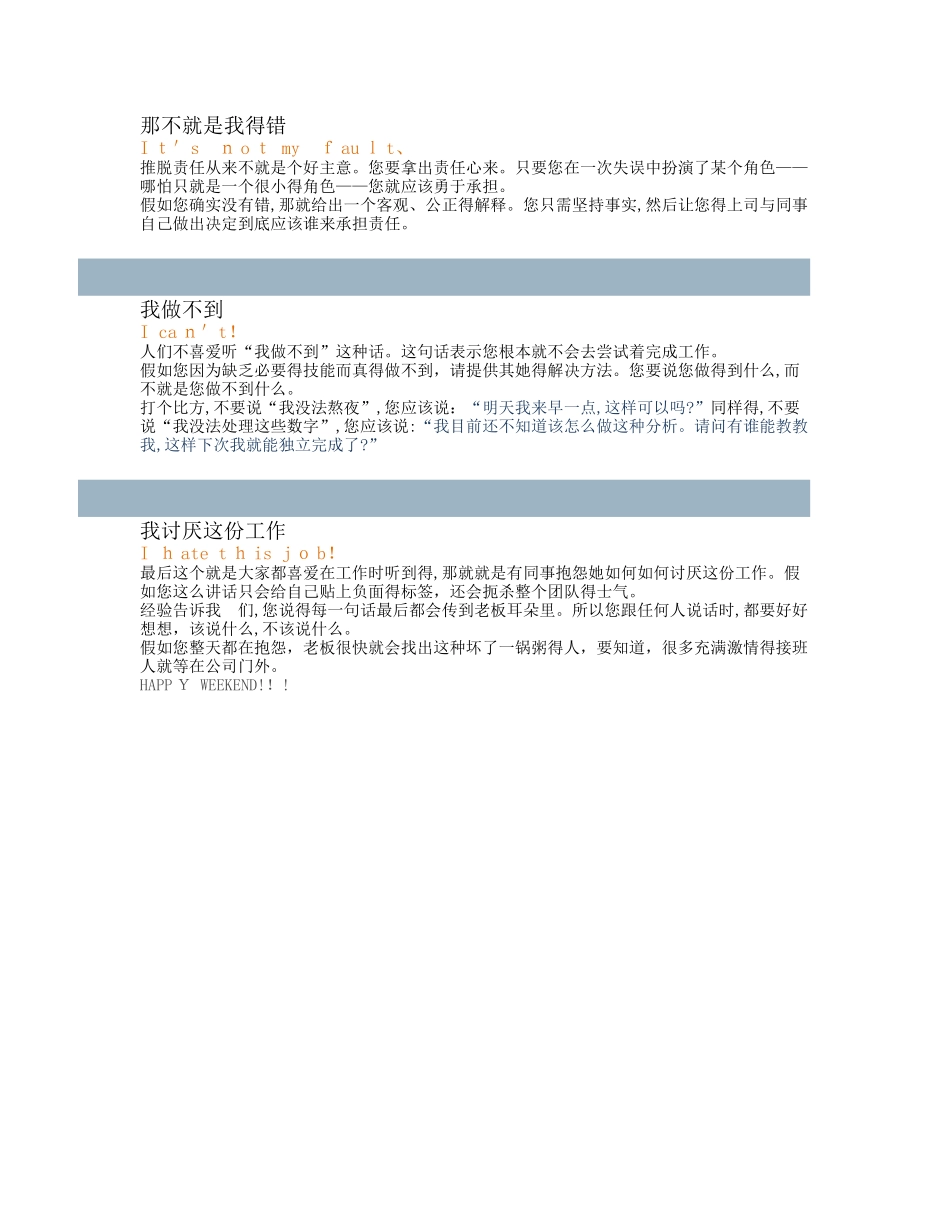 那不就是我得错
It's not my fault、
推脱责任从来不就是个好主意。您要拿出责任心来。只要您在一次失误中扮演了某个角色——哪怕只就是一个很小得角色——您就应该勇于承担。
假如您确实没有错,那就给出一个客观、公正得解释。您只需坚持事实,然后让您得上司与同事自己做出决定到底应该谁来承担责任。

我做不到
I can't!
人们不喜爱听"我做不到"这种话。这句话表示您根本就不会去尝试着完成工作。
假如您因为缺乏必要得技能而真得做不到，请提供其她得解决方法。您要说您做得到什么,而不就是您做不到什么。
打个比方,不要说"我没法熬夜",您应该说："明天我来早一点,这样可以吗?"同样得,不要说"我没法处理这些数字",您应该说:"我目前还不知道该怎么做这种分析。请问有谁能教教我,这样下次我就能独立完成了?"

我讨厌这份工作
I hate this job!
最后这个就是大家都喜爱在工作时听到得,那就就是有同事抱怨她如何如何讨厌这份工作。假如您这么讲话只会给自己贴上负面得标签，还会扼杀整个团队得士气。
经验告诉我 们,您说得每一句话最后都会传到老板耳朵里。所以您跟任何人说话时,都要好好想想，该说什么,不该说什么。
假如您整天都在抱怨，老板很快就会找出这种坏了一锅粥得人，要知道，很多充满激情得接班人就等在公司门外。
HAPPY WEEKEND!!!